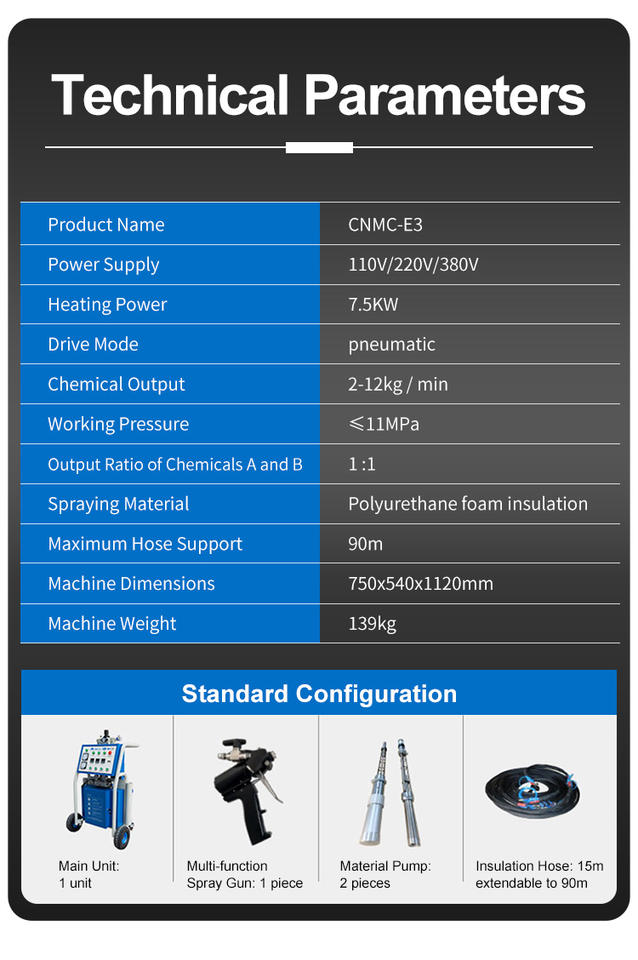 Technical Parameters

| Product Name | CNMC-E3 |
|---|---|
| Power Supply | 110V/220V/380V |
| Heating Power | 7.5KW |
| Drive Mode | pneumatic |
| Chemical Output | 2-12kg / min |
| Working Pressure | ≤11MPa |
| Output Ratio of Chemicals A and B | 1 :1 |
| Spraying Material | Polyurethane foam insulation |
| Maximum Hose Support | 90m |
| Machine Dimensions | 750x540x1120mm |
| Machine Weight | 139kg |

Standard Configuration

Main Unit:
1 unit

Multi-function
Spray Gun: 1 piece

Material Pump:
2 pieces

Insulation Hose: 15m
extendable to 90m